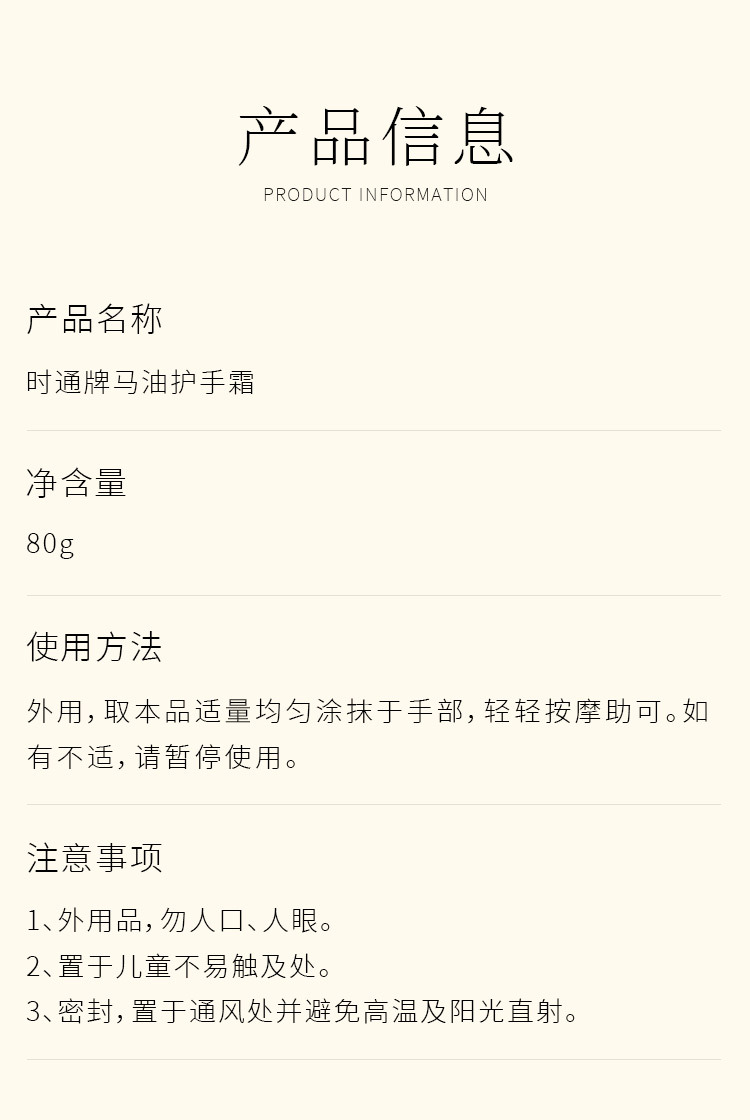 产品信息
PRODUCT INFORMATION

产品名称

时通牌马油护手霜

净含量

80g

使用方法

外用，取本品适量均匀涂抹于手部，轻轻按摩助可。如有不适，请暂停使用。

注意事项

1、外用品，勿人口、人眼。
2、置于儿童不易触及处。
3、密封，置于通风处并避免高温及阳光直射。